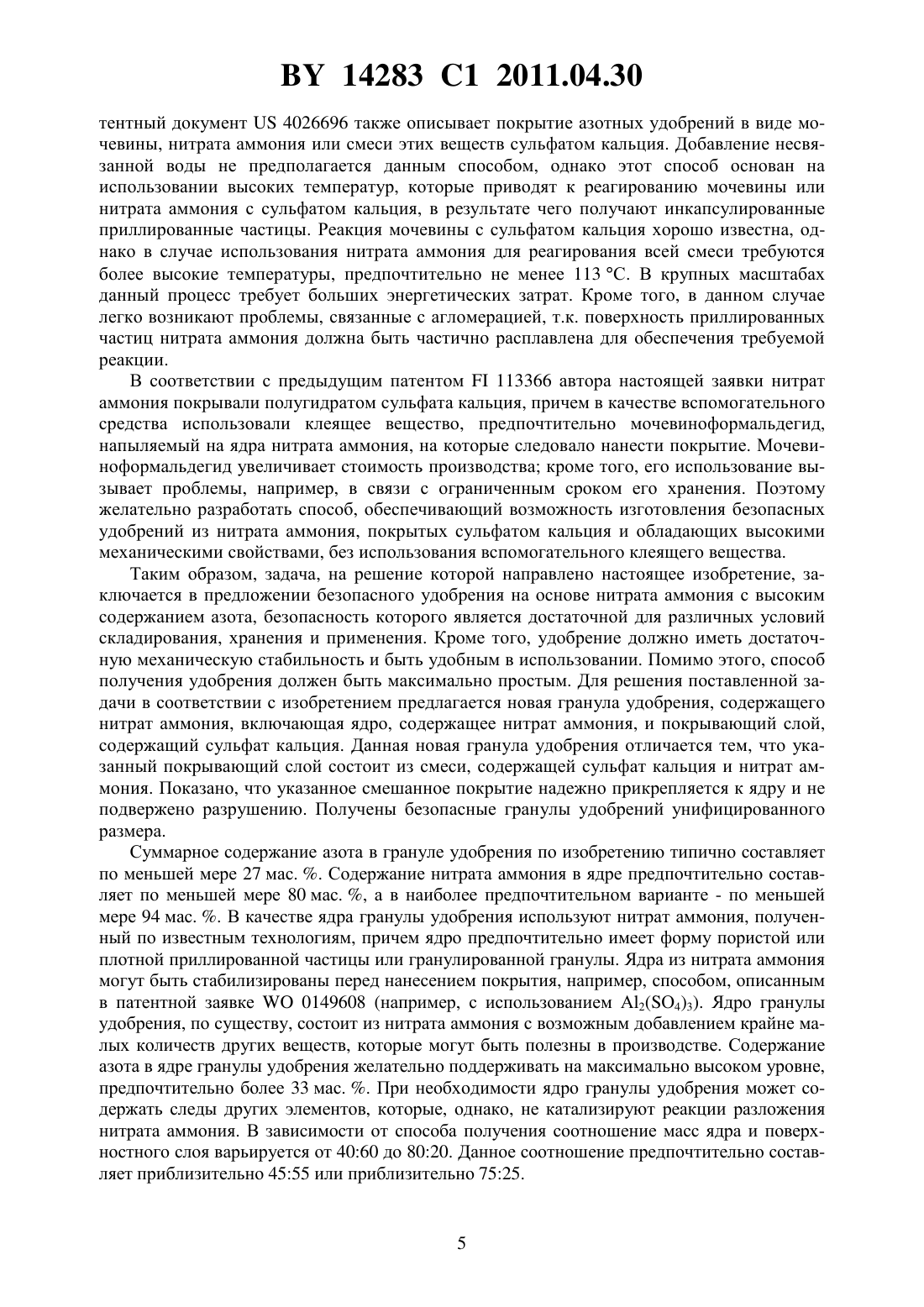 BY 14283 C1 2011.04.30

тентный документ US 4026696 также описывает покрытие азотных удобрений в виде мочевины, нитрата аммония или смеси этих веществ сульфатом кальция. Добавление несвязанной воды не предполагается данным способом, однако этот способ основан на использовании высоких температур, которые приводят к реагированию мочевины или нитрата аммония с сульфатом кальция, в результате чего получают инкапсулированные приллированные частицы. Реакция мочевины с сульфатом кальция хорошо известна, однако в случае использования нитрата аммония для реагирования всей смеси требуются более высокие температуры, предпочтительно не менее 113 °C. В крупных масштабах данный процесс требует больших энергетических затрат. Кроме того, в данном случае легко возникают проблемы, связанные с агломерацией, т.к. поверхность приллированных частиц нитрата аммония должна быть частично расплавлена для обеспечения требуемой реакции.

В соответствии с предыдущим патентом FI 113366 автора настоящей заявки нитрат аммония покрывали полугидратом сульфата кальция, причем в качестве вспомогательного средства использовали клеящее вещество, предпочтительно мочевиноформальдегид, напыляемый на ядра нитрата аммония, на которые следовало нанести покрытие. Мочевиноформальдегид увеличивает стоимость производства; кроме того, его использование вызывает проблемы, например, в связи с ограниченным сроком его хранения. Поэтому желательно разработать способ, обеспечивающий возможность изготовления безопасных удобрений из нитрата аммония, покрытых сульфатом кальция и обладающих высокими механическими свойствами, без использования вспомогательного клеящего вещества.

Таким образом, задача, на решение которой направлено настоящее изобретение, заключается в предложении безопасного удобрения на основе нитрата аммония с высоким содержанием азота, безопасность которого является достаточной для различных условий складирования, хранения и применения. Кроме того, удобрение должно иметь достаточную механическую стабильность и быть удобным в использовании. Помимо этого, способ получения удобрения должен быть максимально простым. Для решения поставленной задачи в соответствии с изобретением предлагается новая гранула удобрения, содержащего нитрат аммония, включающая ядро, содержащее нитрат аммония, и покрывающий слой, содержащий сульфат кальция. Данная новая гранула удобрения отличается тем, что указанный покрывающий слой состоит из смеси, содержащей сульфат кальция и нитрат аммония. Показано, что указанное смешанное покрытие надежно прикрепляется к ядру и не подвержено разрушению. Получены безопасные гранулы удобрений унифицированного размера.

Суммарное содержание азота в грануле удобрения по изобретению типично составляет по меньшей мере 27 мас. %. Содержание нитрата аммония в ядре предпочтительно составляет по меньшей мере 80 мас. %, а в наиболее предпочтительном варианте - по меньшей мере 94 мас. %. В качестве ядра гранулы удобрения используют нитрат аммония, полученный по известным технологиям, причем ядро предпочтительно имеет форму пористой или плотной приллированной частицы или гранулированной гранулы. Ядра из нитрата аммония могут быть стабилизированы перед нанесением покрытия, например, способом, описанным в патентной заявке WO 0149608 (например, с использованием $Al_2(SO_4)_3$). Ядро гранулы удобрения, по существу, состоит из нитрата аммония с возможным добавлением крайне малых количеств других веществ, которые могут быть полезны в производстве. Содержание азота в ядре гранулы удобрения желательно поддерживать на максимально высоком уровне, предпочтительно более 33 мас. %. При необходимости ядро гранулы удобрения может содержать следы других элементов, которые, однако, не катализируют реакции разложения нитрата аммония. В зависимости от способа получения соотношение масс ядра и поверхностного слоя варьируется от 40:60 до 80:20. Данное соотношение предпочтительно составляет приблизительно 45:55 или приблизительно 75:25.

5